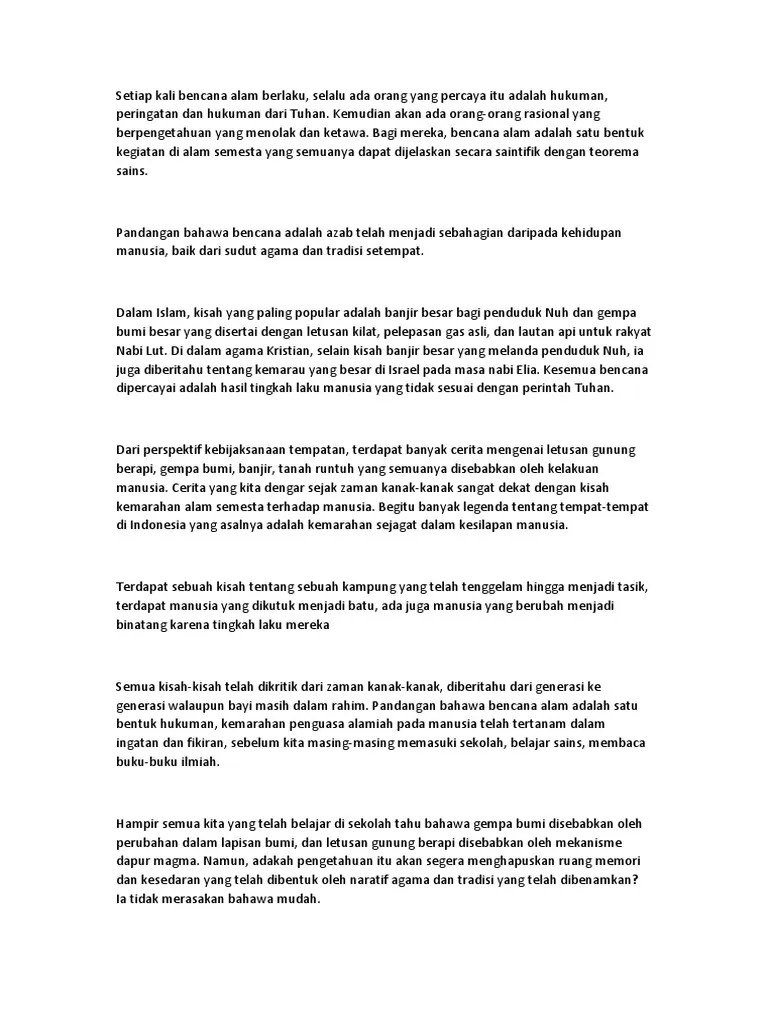 Setiap kali bencana alam berlaku, selalu ada orang yang percaya itu adalah hukuman, peringatan dan hukuman dari Tuhan. Kemudian akan ada orang-orang rasional yang berpengetahuan yang menolak dan ketawa. Bagi mereka, bencana alam adalah satu bentuk kegiatan di alam semesta yang semuanya dapat dijelaskan secara saintifik dengan teorema sains.

Pandangan bahawa bencana adalah azab telah menjadi sebahagian daripada kehidupan manusia, baik dari sudut agama dan tradisi setempat.

Dalam Islam, kisah yang paling popular adalah banjir besar bagi penduduk Nuh dan gempa bumi besar yang disertai dengan letusan kilat, pelepasan gas asli, dan lautan api untuk rakyat Nabi Lut. Di dalam agama Kristian, selain kisah banjir besar yang melanda penduduk Nuh, ia juga diberitahu tentang kemarau yang besar di Israel pada masa nabi Elia. Kesemua bencana dipercayai adalah hasil tingkah laku manusia yang tidak sesuai dengan perintah Tuhan.

Dari perspektif kebijaksanaan tempatan, terdapat banyak cerita mengenai letusan gunung berapi, gempa bumi, banjir, tanah runtuh yang semuanya disebabkan oleh kelakuan manusia. Cerita yang kita dengar sejak zaman kanak-kanak sangat dekat dengan kisah kemarahan alam semesta terhadap manusia. Begitu banyak legenda tentang tempat-tempat di Indonesia yang asalnya adalah kemarahan sejagat dalam kesilapan manusia.

Terdapat sebuah kisah tentang sebuah kampung yang telah tenggelam hingga menjadi tasik, terdapat manusia yang dikutuk menjadi batu, ada juga manusia yang berubah menjadi binatang karena tingkah laku mereka

Semua kisah-kisah telah dikritik dari zaman kanak-kanak, diberitahu dari generasi ke generasi walaupun bayi masih dalam rahim. Pandangan bahawa bencana alam adalah satu bentuk hukuman, kemarahan penguasa alamiah pada manusia telah tertanam dalam ingatan dan fikiran, sebelum kita masing-masing memasuki sekolah, belajar sains, membaca buku-buku ilmiah.

Hampir semua kita yang telah belajar di sekolah tahu bahawa gempa bumi disebabkan oleh perubahan dalam lapisan bumi, dan letusan gunung berapi disebabkan oleh mekanisme dapur magma. Namun, adakah pengetahuan itu akan segera menghapuskan ruang memori dan kesedaran yang telah dibentuk oleh naratif agama dan tradisi yang telah dibenamkan? Ia tidak merasakan bahawa mudah.